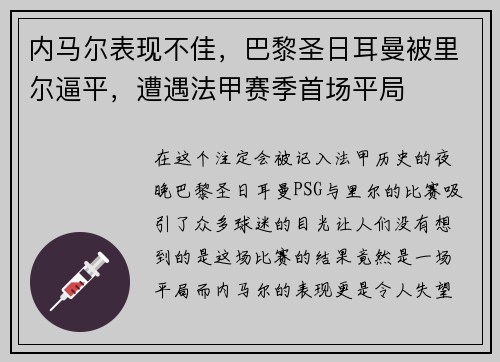 内马尔表现不佳，巴黎圣日耳曼被里尔逼平，遭遇法甲赛季首场平局

在这个注定会被记入法甲历史的夜晚巴黎圣日耳曼PSG与里尔的比赛吸引了众多球迷的目光让人们没有想到的是这场比赛的结果竟然是一场平局而内马尔的表现更是令人失望